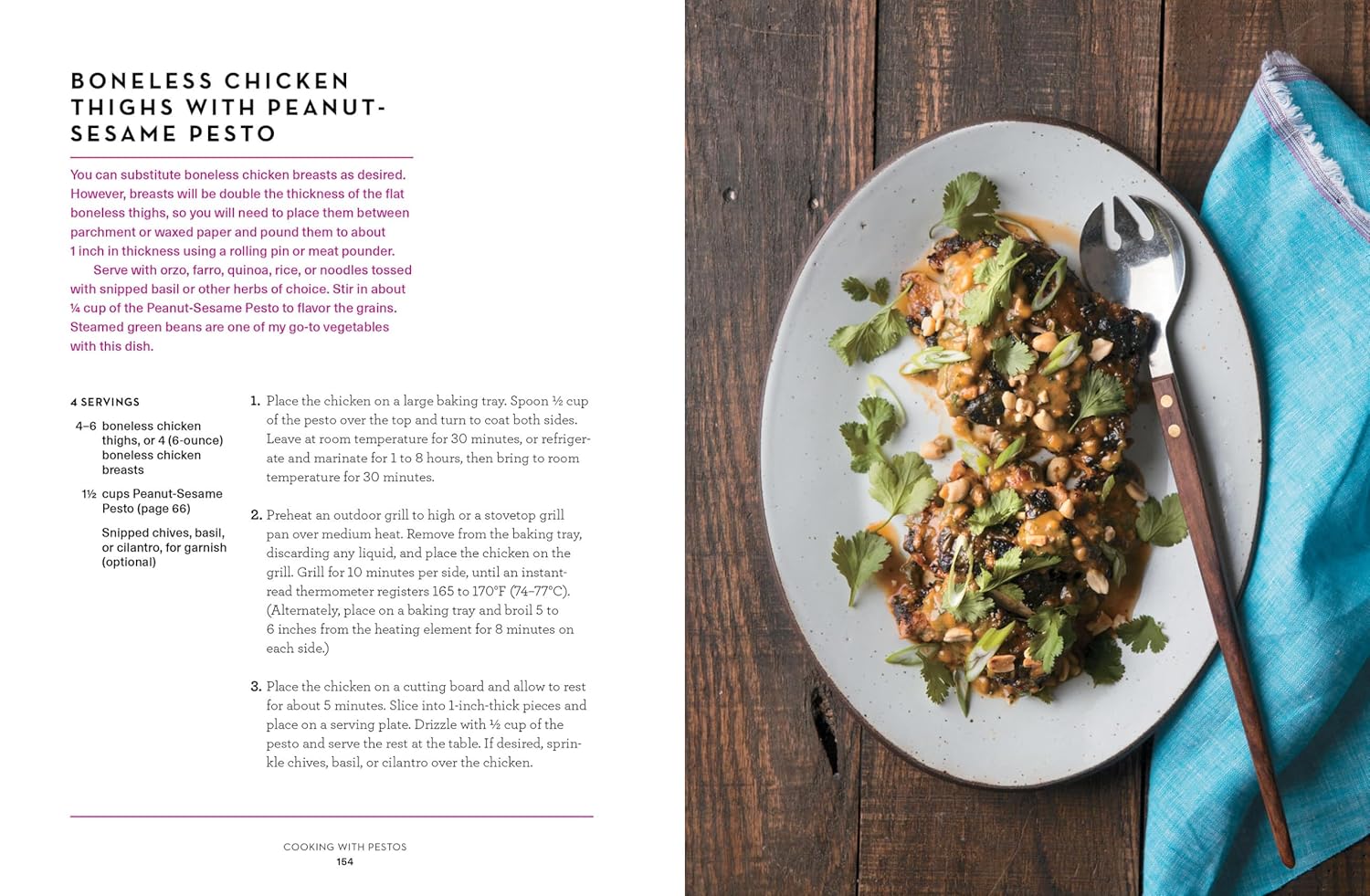 BONELESS CHICKEN THIGHS WITH PEANUT-SESAME PESTO

You can substitute boneless chicken breasts as desired. However, breasts will be double the thickness of the flat boneless thighs, so you will need to place them between parchment or waxed paper and pound them to about 1 inch in thickness using a rolling pin or meat pounder.

Serve with orzo, farro, quinoa, rice, or noodles tossed with snipped basil or other herbs of choice. Stir in about ¼ cup of the Peanut-Sesame Pesto to flavor the grains. Steamed green beans are one of my go-to vegetables with this dish.

4 SERVINGS

4–6 boneless chicken thighs, or 4 (6-ounce) boneless chicken breasts

1½ cups Peanut-Sesame Pesto (page 66)

Snipped chives, basil, or cilantro, for garnish (optional)

1. Place the chicken on a large baking tray. Spoon ½ cup of the pesto over the top and turn to coat both sides. Leave at room temperature for 30 minutes, or refrigerate and marinate for 1 to 8 hours, then bring to room temperature for 30 minutes.

2. Preheat an outdoor grill to high or a stovetop grill pan over medium heat. Remove from the baking tray, discarding any liquid, and place the chicken on the grill. Grill for 10 minutes per side, until an instant-read thermometer registers 165 to 170°F (74–77°C). (Alternately, place on a baking tray and broil 5 to 6 inches from the heating element for 8 minutes on each side.)

3. Place the chicken on a cutting board and allow to rest for about 5 minutes. Slice into 1-inch-thick pieces and place on a serving plate. Drizzle with ½ cup of the pesto and serve the rest at the table. If desired, sprinkle chives, basil, or cilantro over the chicken.

COOKING WITH PESTOS
154